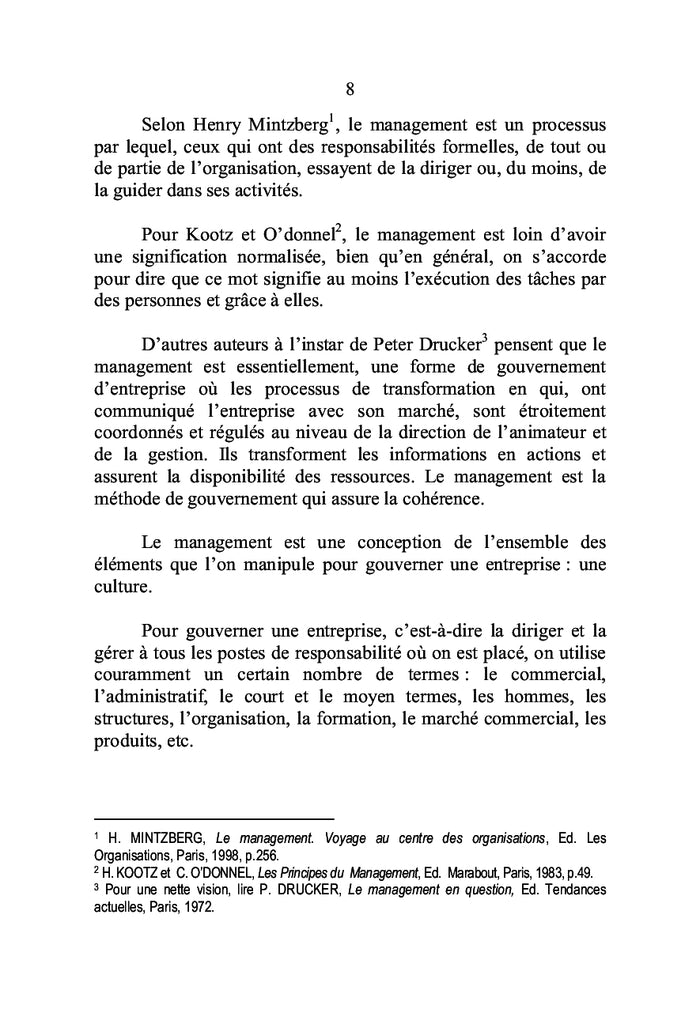 8

Selon Henry Mintzberg$^1$, le management est un processus par lequel, ceux qui ont des responsabilités formelles, de tout ou de partie de l'organisation, essayent de la diriger ou, du moins, de la guider dans ses activités.

Pour Kootz et O'donnel$^2$, le management est loin d'avoir une signification normalisée, bien qu'en général, on s'accorde pour dire que ce mot signifie au moins l'exécution des tâches par des personnes et grâce à elles.

D'autres auteurs à l'instar de Peter Drucker$^3$ pensent que le management est essentiellement, une forme de gouvernement d'entreprise où les processus de transformation en qui, ont communiqué l'entreprise avec son marché, sont étroitement coordonnés et régulés au niveau de la direction de l'animateur et de la gestion. Ils transforment les informations en actions et assurent la disponibilité des ressources. Le management est la méthode de gouvernement qui assure la cohérence.

Le management est une conception de l'ensemble des éléments que l'on manipule pour gouverner une entreprise : une culture.

Pour gouverner une entreprise, c'est-à-dire la diriger et la gérer à tous les postes de responsabilité où on est placé, on utilise couramment un certain nombre de termes : le commercial, l'administratif, le court et le moyen termes, les hommes, les structures, l'organisation, la formation, le marché commercial, les produits, etc.

$^1$ H. MINTZBERG, Le management. Voyage au centre des organisations, Ed. Les Organisations, Paris, 1998, p.256.
$^2$ H. KOOTZ et C. O'DONNEL, Les Principes du Management, Ed. Marabout, Paris, 1983, p.49.
$^3$ Pour une nette vision, lire P. DRUCKER, Le management en question, Ed. Tendances actuelles, Paris, 1972.